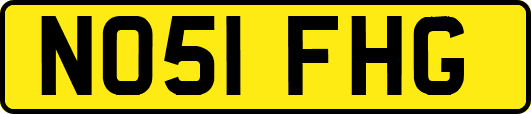 NO51 FHG